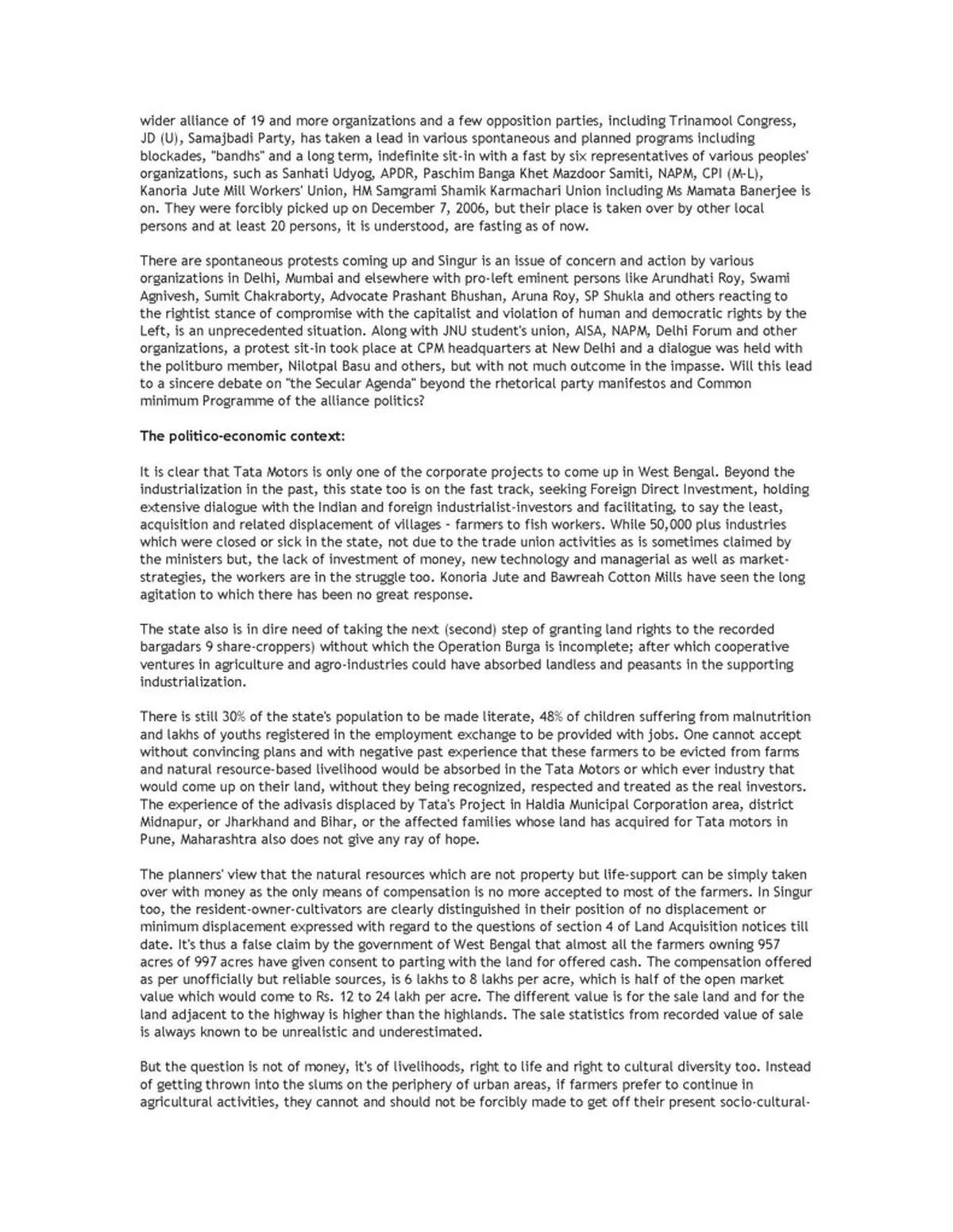 wider alliance of 19 and more organizations and a few opposition parties, including Trinamool Congress, JD (U), Samajbadi Party, has taken a lead in various spontaneous and planned programs including blockades, "bandhs" and a long term, indefinite sit-in with a fast by six representatives of various peoples' organizations, such as Sanhati Udyog, APDR, Paschim Banga Khet Mazdoor Samiti, NAPM, CPI (M-L), Kanoria Jute Mill Workers' Union, HM Samgrami Shamik Karmachari Union including Ms Mamata Banerjee is on. They were forcibly picked up on December 7, 2006, but their place is taken over by other local persons and at least 20 persons, it is understood, are fasting as of now.

There are spontaneous protests coming up and Singur is an issue of concern and action by various organizations in Delhi, Mumbai and elsewhere with pro-left eminent persons like Arundhati Roy, Swami Agnivesh, Sumit Chakraborty, Advocate Prashant Bhushan, Aruna Roy, SP Shukla and others reacting to the rightist stance of compromise with the capitalist and violation of human and democratic rights by the Left, is an unprecedented situation. Along with JNU student's union, AISA, NAPM, Delhi Forum and other organizations, a protest sit-in took place at CPM headquarters at New Delhi and a dialogue was held with the politburo member, Nilotpal Basu and others, but with not much outcome in the impasse. Will this lead to a sincere debate on "the Secular Agenda" beyond the rhetorical party manifestos and Common minimum Programme of the alliance politics?

The politico-economic context:

It is clear that Tata Motors is only one of the corporate projects to come up in West Bengal. Beyond the industrialization in the past, this state too is on the fast track, seeking Foreign Direct Investment, holding extensive dialogue with the Indian and foreign industrialist-investors and facilitating, to say the least, acquisition and related displacement of villages - farmers to fish workers. While 50,000 plus industries which were closed or sick in the state, not due to the trade union activities as is sometimes claimed by the ministers but, the lack of investment of money, new technology and managerial as well as market-strategies, the workers are in the struggle too. Konoria Jute and Bawreah Cotton Mills have seen the long agitation to which there has been no great response.

The state also is in dire need of taking the next (second) step of granting land rights to the recorded bargadars 9 share-croppers) without which the Operation Burga is incomplete; after which cooperative ventures in agriculture and agro-industries could have absorbed landless and peasants in the supporting industrialization.

There is still 30% of the state's population to be made literate, 48% of children suffering from malnutrition and lakhs of youths registered in the employment exchange to be provided with jobs. One cannot accept without convincing plans and with negative past experience that these farmers to be evicted from farms and natural resource-based livelihood would be absorbed in the Tata Motors or which ever industry that would come up on their land, without they being recognized, respected and treated as the real investors. The experience of the adivasis displaced by Tata's Project in Haldia Municipal Corporation area, district Midnapur, or Jharkhand and Bihar, or the affected families whose land has acquired for Tata motors in Pune, Maharashtra also does not give any ray of hope.

The planners' view that the natural resources which are not property but life-support can be simply taken over with money as the only means of compensation is no more accepted to most of the farmers. In Singur too, the resident-owner-cultivators are clearly distinguished in their position of no displacement or minimum displacement expressed with regard to the questions of section 4 of Land Acquisition notices till date. It's thus a false claim by the government of West Bengal that almost all the farmers owning 957 acres of 997 acres have given consent to parting with the land for offered cash. The compensation offered as per unofficially but reliable sources, is 6 lakhs to 8 lakhs per acre, which is half of the open market value which would come to Rs. 12 to 24 lakh per acre. The different value is for the sale land and for the land adjacent to the highway is higher than the highlands. The sale statistics from recorded value of sale is always known to be unrealistic and underestimated.

But the question is not of money, it's of livelihoods, right to life and right to cultural diversity too. Instead of getting thrown into the slums on the periphery of urban areas, if farmers prefer to continue in agricultural activities, they cannot and should not be forcibly made to get off their present socio-cultural-